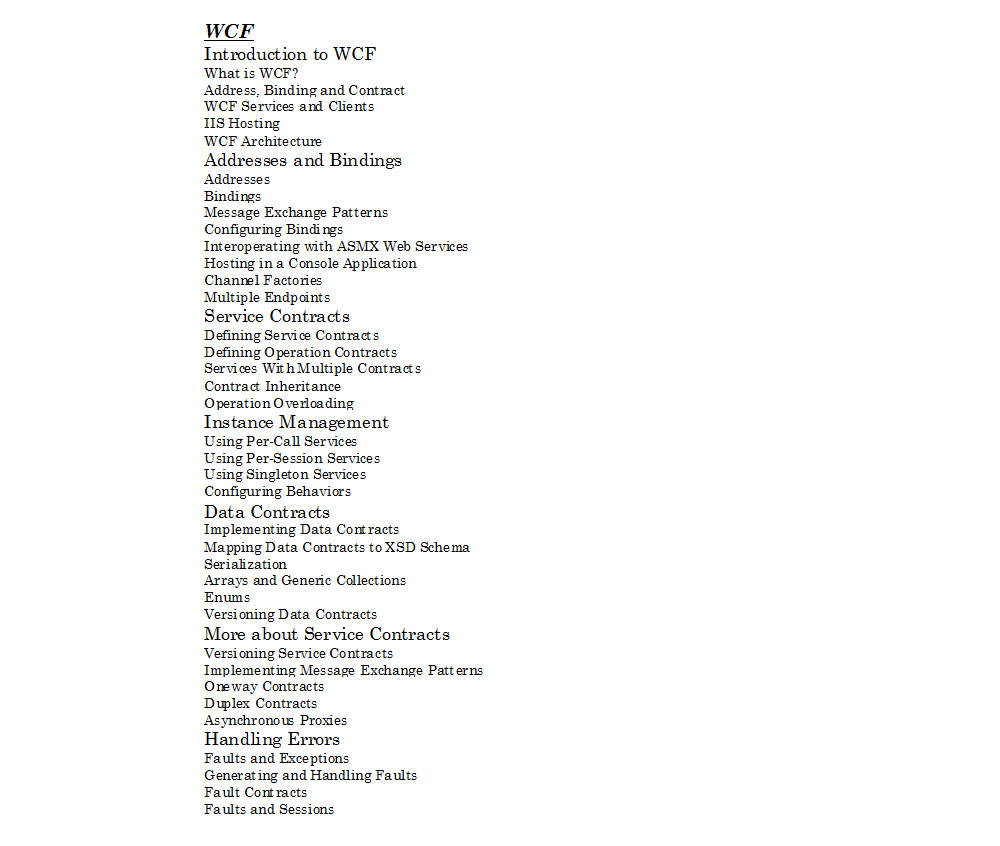 WCF
Introduction to WCF
What is WCF?
Address, Binding and Contract
WCF Services and Clients
IIS Hosting
WCF Architecture
Addresses and Bindings
Addresses
Bindings
Message Exchange Patterns
Configuring Bindings
Interoperating with ASMX Web Services
Hosting in a Console Application
Channel Factories
Multiple Endpoints
Service Contracts
Defining Service Contracts
Defining Operation Contracts
Services With Multiple Contracts
Contract Inheritance
Operation Overloading
Instance Management
Using Per-Call Services
Using Per-Session Services
Using Singleton Services
Configuring Behaviors
Data Contracts
Implementing Data Contracts
Mapping Data Contracts to XSD Schema
Serialization
Arrays and Generic Collections
Enums
Versioning Data Contracts
More about Service Contracts
Versioning Service Contracts
Implementing Message Exchange Patterns
Oneway Contracts
Duplex Contracts
Asynchronous Proxies
Handling Errors
Faults and Exceptions
Generating and Handling Faults
Fault Contracts
Faults and Sessions